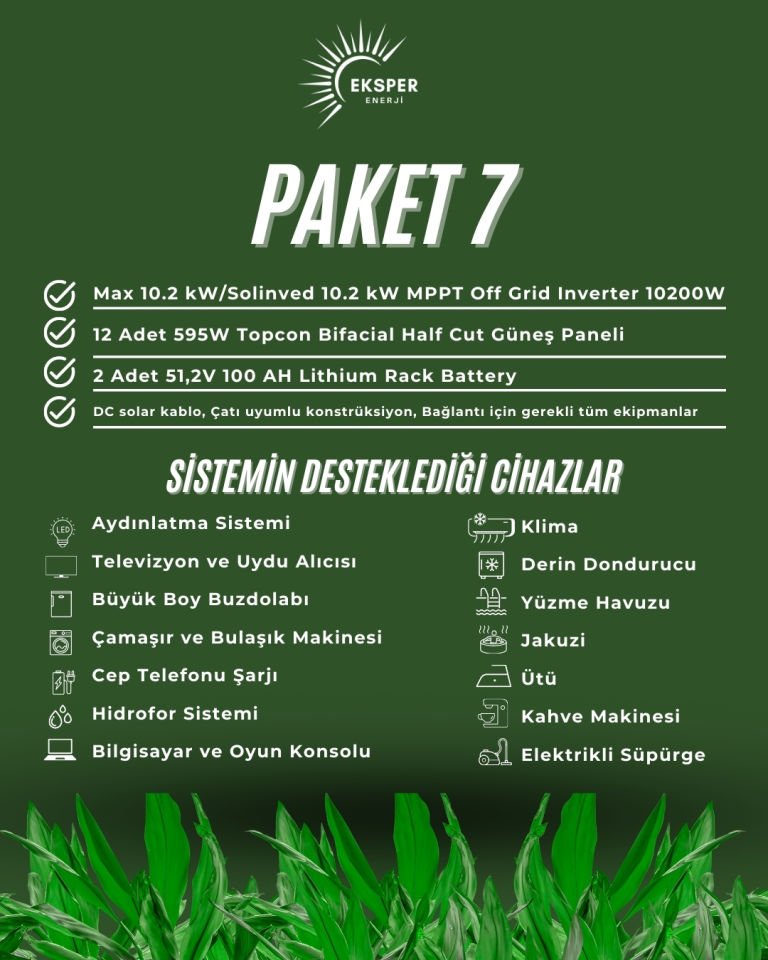 EKSPER
ENERJİ

PAKET 7

Max 10.2 kW/Solinved 10.2 kW MPPT Off Grid Inverter 10200W

12 Adet 595W Topcon Bifacial Half Cut Güneş Paneli

2 Adet 51,2V 100 AH Lithium Rack Battery

DC solar kablo, Çatı uyumlu konstrüksiyon, Bağlantı için gerekli tüm ekipmanlar

SİSTEMİN DESTEKLEDİĞİ CİHAZLAR

LED

Aydınlatma Sistemi

Televizyon ve Uydu Alıcısı

Büyük Boy Buzdolabı

Çamaşır ve Bulaşık Makinesi

Cep Telefonu Şarjı

Hidrofor Sistemi

Bilgisayar ve Oyun Konsolu

Klima

Derin Dondurucu

Yüzme Havuzu

Jakuzi

Ütü

Kahve Makinesi

Elektrikli Süpürge